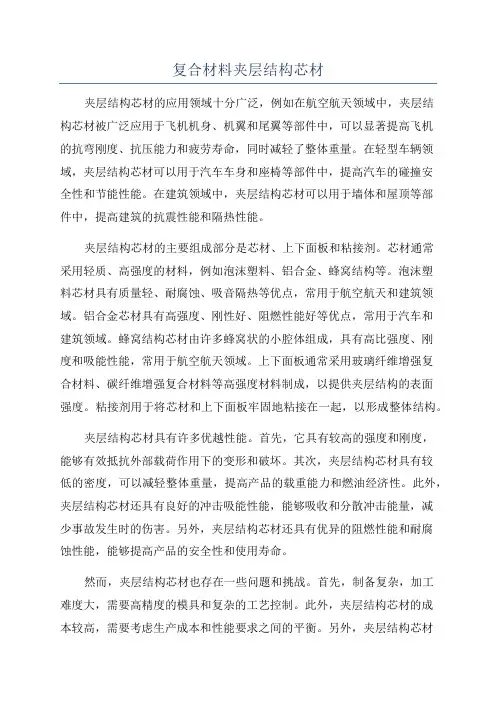 复合材料夹层结构芯材

夹层结构芯材的应用领域十分广泛，例如在航空航天领域中，夹层结构芯材被广泛应用于飞机机身、机翼和尾翼等部件中，可以显著提高飞机的抗弯刚度、抗压能力和疲劳寿命，同时减轻了整体重量。在轻型车辆领域，夹层结构芯材可以用于汽车车身和座椅等部件中，提高汽车的碰撞安全性和节能性能。在建筑领域中，夹层结构芯材可以用于墙体和屋顶等部件中，提高建筑的抗震性能和隔热性能。

夹层结构芯材的主要组成部分是芯材、上下面板和粘接剂。芯材通常采用轻质、高强度的材料，例如泡沫塑料、铝合金、蜂窝结构等。泡沫塑料芯材具有质量轻、耐腐蚀、吸音隔热等优点，常用于航空航天和建筑领域。铝合金芯材具有高强度、刚性好、阻燃性能好等优点，常用于汽车和建筑领域。蜂窝结构芯材由许多蜂窝状的小腔体组成，具有高比强度、刚度和吸能性能，常用于航空航天领域。上下面板通常采用玻璃纤维增强复合材料、碳纤维增强复合材料等高强度材料制成，以提供夹层结构的表面强度。粘接剂用于将芯材和上下面板牢固地粘接在一起，以形成整体结构。

夹层结构芯材具有许多优越性能。首先，它具有较高的强度和刚度，能够有效抵抗外部载荷作用下的变形和破坏。其次，夹层结构芯材具有较低的密度，可以减轻整体重量，提高产品的载重能力和燃油经济性。此外，夹层结构芯材还具有良好的冲击吸能性能，能够吸收和分散冲击能量，减少事故发生时的伤害。另外，夹层结构芯材还具有优异的阻燃性能和耐腐蚀性能，能够提高产品的安全性和使用寿命。

然而，夹层结构芯材也存在一些问题和挑战。首先，制备复杂，加工难度大，需要高精度的模具和复杂的工艺控制。此外，夹层结构芯材的成本较高，需要考虑生产成本和性能要求之间的平衡。另外，夹层结构芯材